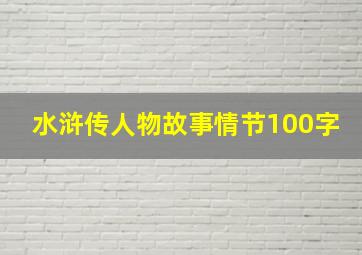 水浒传人物故事情节100字